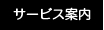 サービス案内